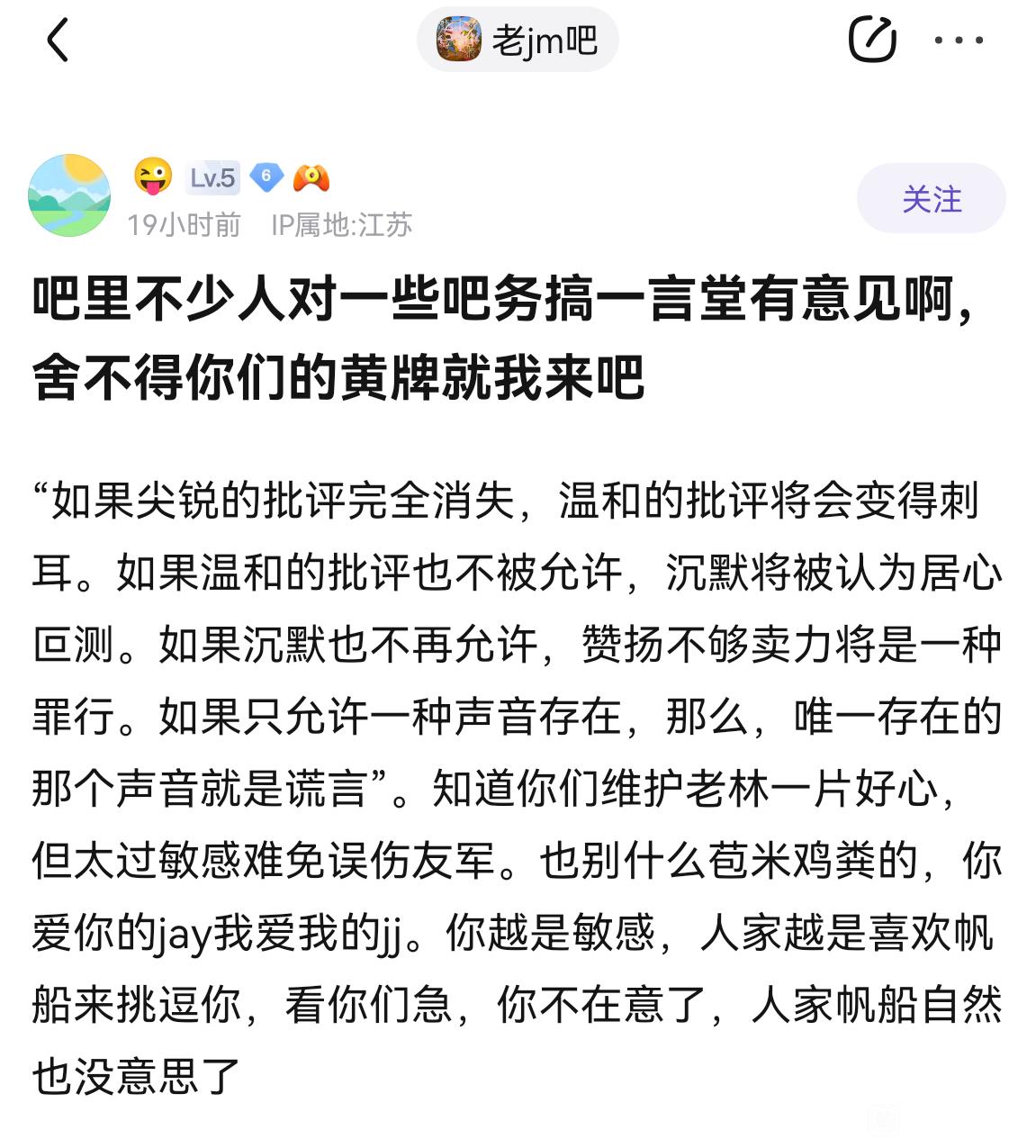 老jm吧

Lv.5 6
19小时前 IP属地:江苏
关注

吧里不少人对一些吧务搞一言堂有意见啊，舍不得你们的黄牌就我来吧

“如果尖锐的批评完全消失，温和的批评将会变得刺耳。如果温和的批评也不被允许，沉默将被认为居心叵测。如果沉默也不再允许，赞扬不够卖力将是一种罪行。如果只允许一种声音存在，那么，唯一存在的那个声音就是谎言”。知道你们维护老林一片好心，但太过敏感难免误伤友军。也别什么苞米鸡粪的，你爱你的jay我爱我的jj。你越是敏感，人家越是喜欢帆船来挑逗你，看你们急，你不在意了，人家帆船自然也没意思了